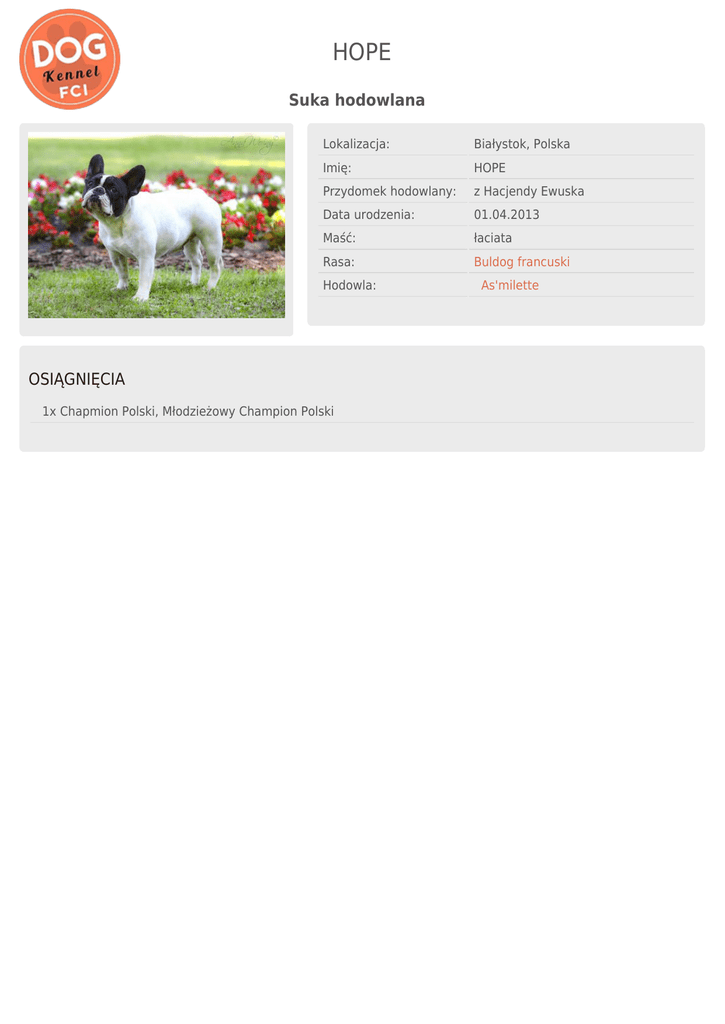 DOG
Kennel
FCI

HOPE

Suka hodowlana

Lokalizacja: Białystok, Polska
Imię: HOPE
Przydomek hodowlany: z Hacjendy Ewuska
Data urodzenia: 01.04.2013
Maść: łaciata
Rasa: Buldog francuski
Hodowla: As'milette

OSIĄGNIĘCIA

1x Chapmion Polski, Młodzieżowy Champion Polski